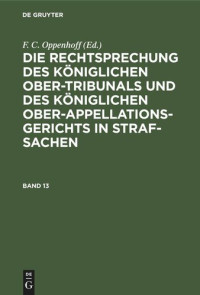 DE GRUYTER

F. C. Oppenhoff (Ed.)

DIE RECHTSPRECHUNG DES KÖNIGLICHEN OBER-TRIBUNALS UND DES KÖNIGLICHEN OBER-APPELLATIONS-GERICHTS IN STRAF-SACHEN

BAND 13

DE G